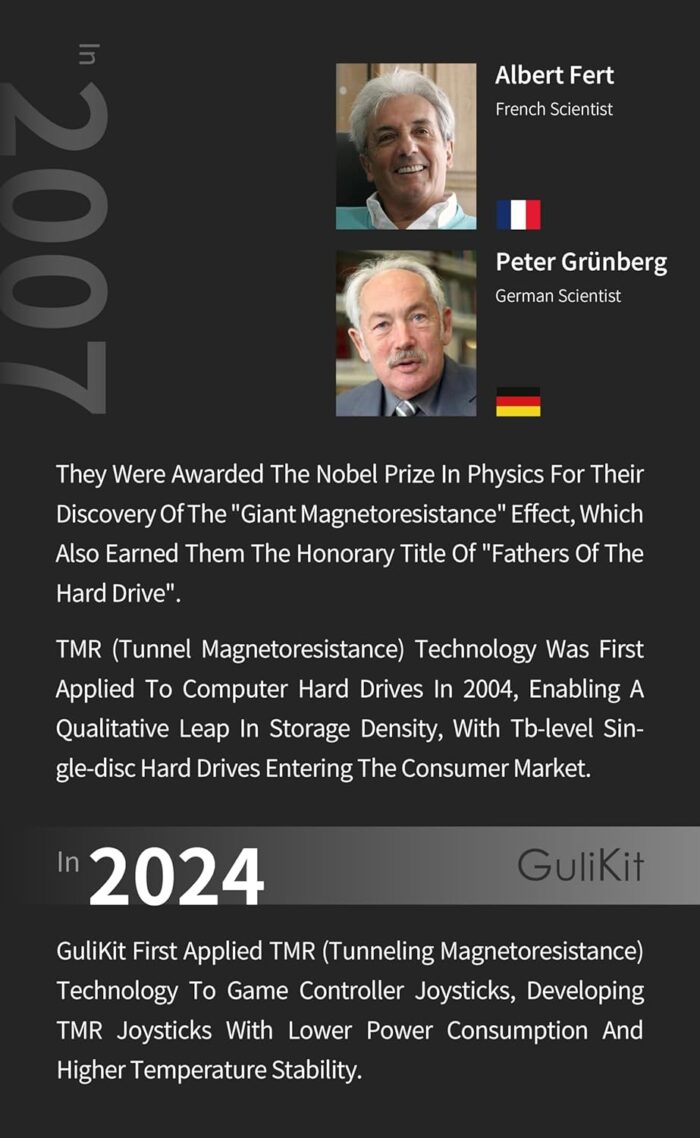 In 2007

Albert Fert
French Scientist

Peter Grünberg
German Scientist

They Were Awarded The Nobel Prize In Physics For Their Discovery Of The "Giant Magnetoresistance" Effect, Which Also Earned Them The Honorary Title Of "Fathers Of The Hard Drive".

TMR (Tunnel Magnetoresistance) Technology Was First Applied To Computer Hard Drives In 2004, Enabling A Qualitative Leap In Storage Density, With Tb-level Single-disc Hard Drives Entering The Consumer Market.

In 2024

GuliKit

GuliKit First Applied TMR (Tunneling Magnetoresistance) Technology To Game Controller Joysticks, Developing TMR Joysticks With Lower Power Consumption And Higher Temperature Stability.